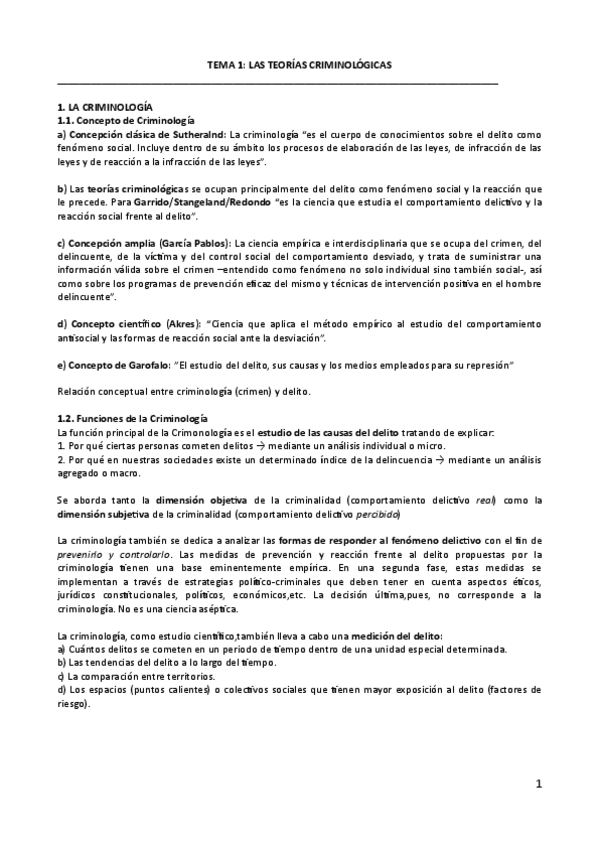 TEMA 1: LAS TEORÍAS CRIMINOLÓGICAS

1. LA CRIMINOLOGÍA
1.1. Concepto de Criminología
a) Concepción clásica de Sutheralnd: La criminología "es el cuerpo de conocimientos sobre el delito como fenómeno social. Incluye dentro de su ámbito los procesos de elaboración de las leyes, de infracción de las leyes y de reacción a la infracción de las leyes".

b) Las teorías criminológicas se ocupan principalmente del delito como fenómeno social y la reacción que le precede. Para Garrido/Stangeland/Redondo "es la ciencia que estudia el comportamiento delictivo y la reacción social frente al delito".

c) Concepción amplia (García Pablos): La ciencia empírica e interdisciplinaria que se ocupa del crimen, del delincuente, de la víctima y del control social del comportamiento desviado, y trata de suministrar una información válida sobre el crimen –entendido como fenómeno no solo individual sino también social-, así como sobre los programas de prevención eficaz del mismo y técnicas de intervención positiva en el hombre delincuente".

d) Concepto científico (Akres): "Ciencia que aplica el método empírico al estudio del comportamiento antisocial y las formas de reacción social ante la desviación".

e) Concepto de Garofalo: "El estudio del delito, sus causas y los medios empleados para su represión"

Relación conceptual entre criminología (crimen) y delito.

1.2. Funciones de la Criminología
La función principal de la Crimonología es el estudio de las causas del delito tratando de explicar:
1. Por qué ciertas personas cometen delitos → mediante un análisis individual o micro.
2. Por qué en nuestras sociedades existe un determinado índice de la delincuencia → mediante un análisis agregado o macro.

Se aborda tanto la dimensión objetiva de la criminalidad (comportamiento delictivo real) como la dimensión subjetiva de la criminalidad (comportamiento delictivo percibido)

La criminología también se dedica a analizar las formas de responder al fenómeno delictivo con el fin de prevenirlo y controlarlo. Las medidas de prevención y reacción frente al delito propuestas por la criminología tienen una base eminentemente empírica. En una segunda fase, estas medidas se implementan a través de estrategias político-criminales que deben tener en cuenta aspectos éticos, jurídicos constitucionales, políticos, económicos,etc. La decisión última,pues, no corresponde a la criminología. No es una ciencia aséptica.

La criminología, como estudio científico,también lleva a cabo una medición del delito:
a) Cuántos delitos se cometen en un periodo de tiempo dentro de una unidad especial determinada.
b) Las tendencias del delito a lo largo del tiempo.
c) La comparación entre territorios.
d) Los espacios (puntos calientes) o colectivos sociales que tienen mayor exposición al delito (factores de riesgo).

1